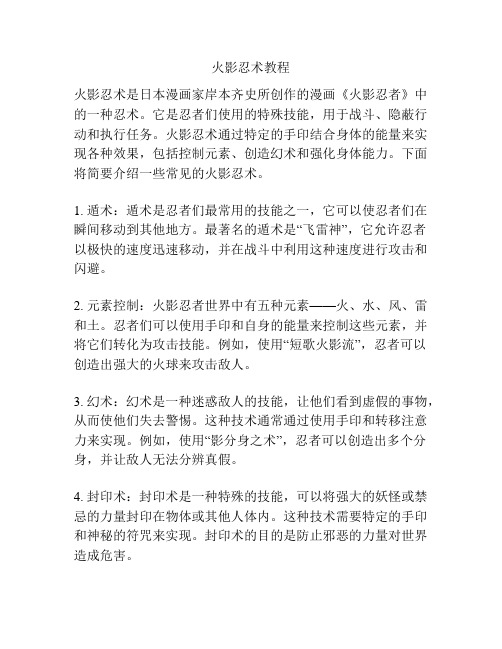 火影忍术教程

火影忍术是日本漫画家岸本齐史所创作的漫画《火影忍者》中的一种忍术。它是忍者们使用的特殊技能，用于战斗、隐蔽行动和执行任务。火影忍术通过特定的手印结合身体的能量来实现各种效果，包括控制元素、创造幻术和强化身体能力。下面将简要介绍一些常见的火影忍术。

1. 遁术：遁术是忍者们最常用的技能之一，它可以使忍者们在瞬间移动到其他地方。最著名的遁术是“飞雷神”，它允许忍者以极快的速度迅速移动，并在战斗中利用这种速度进行攻击和闪避。

2. 元素控制：火影忍者世界中有五种元素——火、水、风、雷和土。忍者们可以使用手印和自身的能量来控制这些元素，并将它们转化为攻击技能。例如，使用“短歌火影流”，忍者可以创造出强大的火球来攻击敌人。

3. 幻术：幻术是一种迷惑敌人的技能，让他们看到虚假的事物，从而使他们失去警惕。这种技术通常通过使用手印和转移注意力来实现。例如，使用“影分身之术”，忍者可以创造出多个分身，并让敌人无法分辨真假。

4. 封印术：封印术是一种特殊的技能，可以将强大的妖怪或禁忌的力量封印在物体或其他人体内。这种技术需要特定的手印和神秘的符咒来实现。封印术的目的是防止邪恶的力量对世界造成危害。